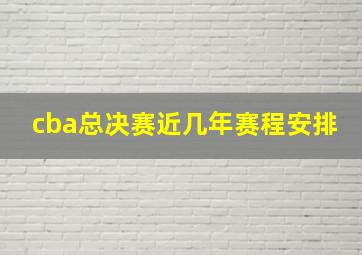 cba总决赛近几年赛程安排